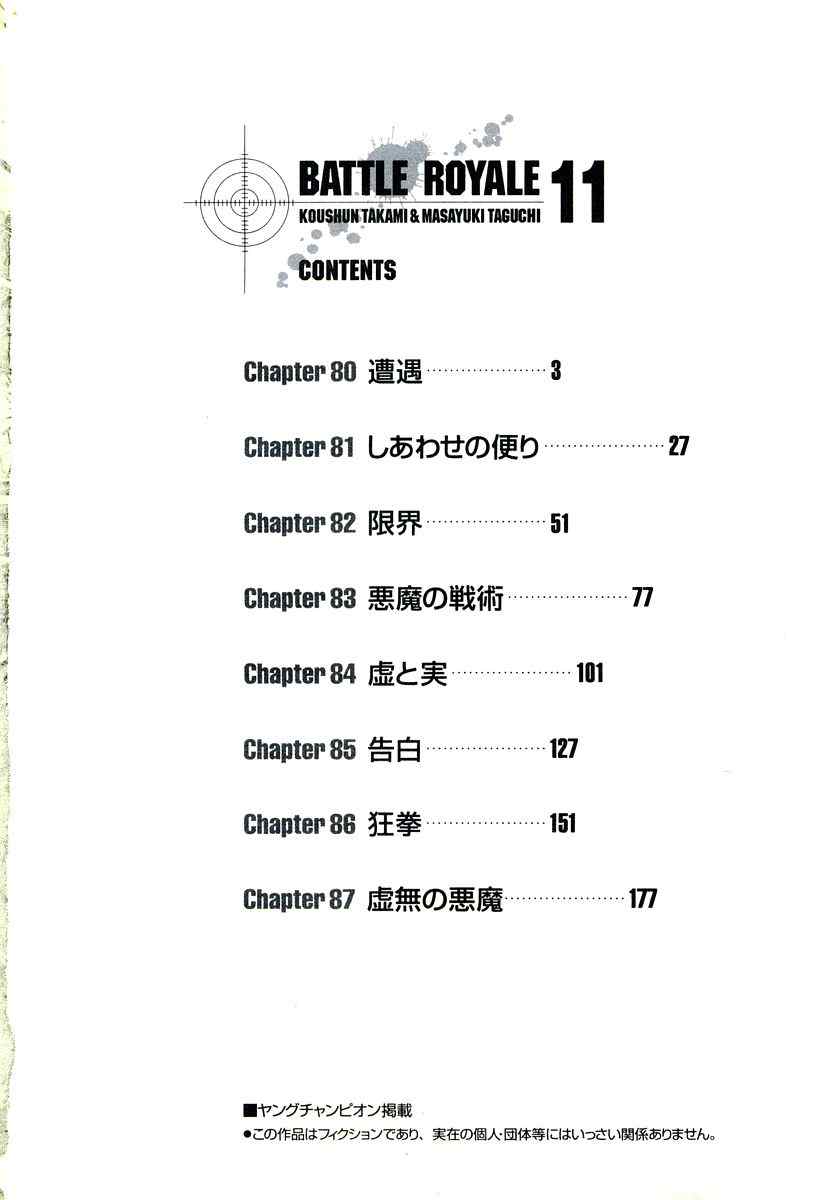 BATTLE ROYALE 11
KOUSHUN TAKAMI & MASAYUKI TAGUCHI
CONTENTS

Chapter 80 遭遇 ..................... 3

Chapter 81 しあわせの便り ..................... 27

Chapter 82 限界 ..................... 51

Chapter 83 悪魔の戦術 ..................... 77

Chapter 84 虚と実 ..................... 101

Chapter 85 告白 ..................... 127

Chapter 86 狂拳 ..................... 151

Chapter 87 虚無の悪魔 ..................... 177

■ヤングチャンピオン掲載
●この作品はフィクションであり、実在の個人・団体等にはいっさい関係ありません。